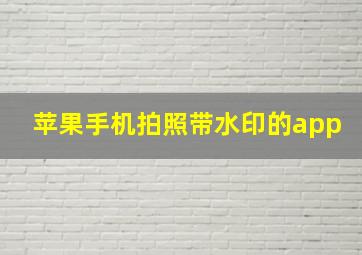 苹果手机拍照带水印的app